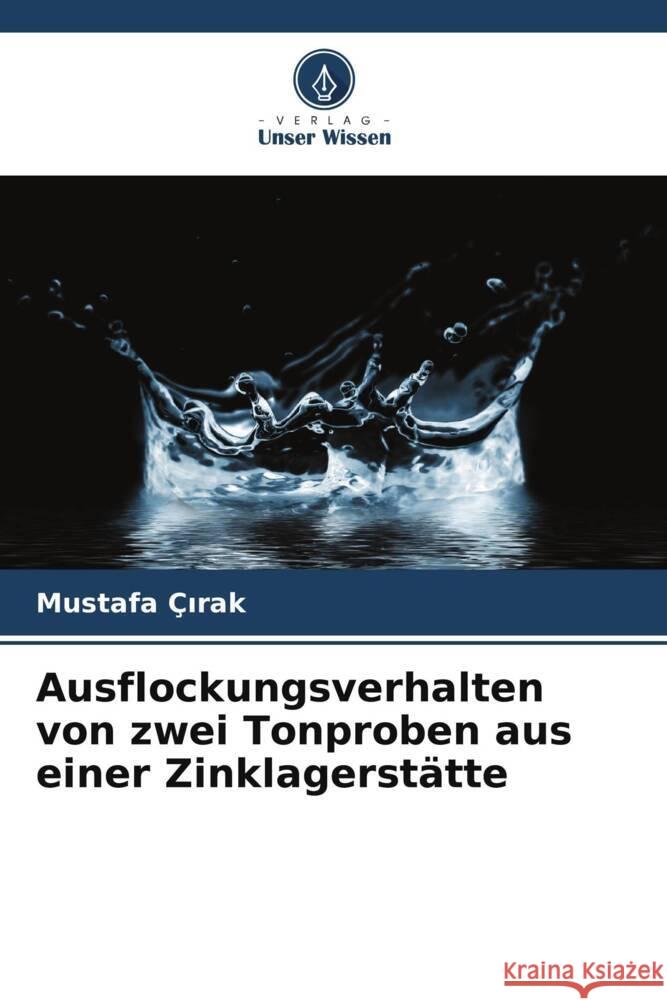 - VERLAG -
Unser Wissen

Mustafa Çırak

Ausflockungsverhalten von zwei Tonproben aus einer Zinklagerstätte